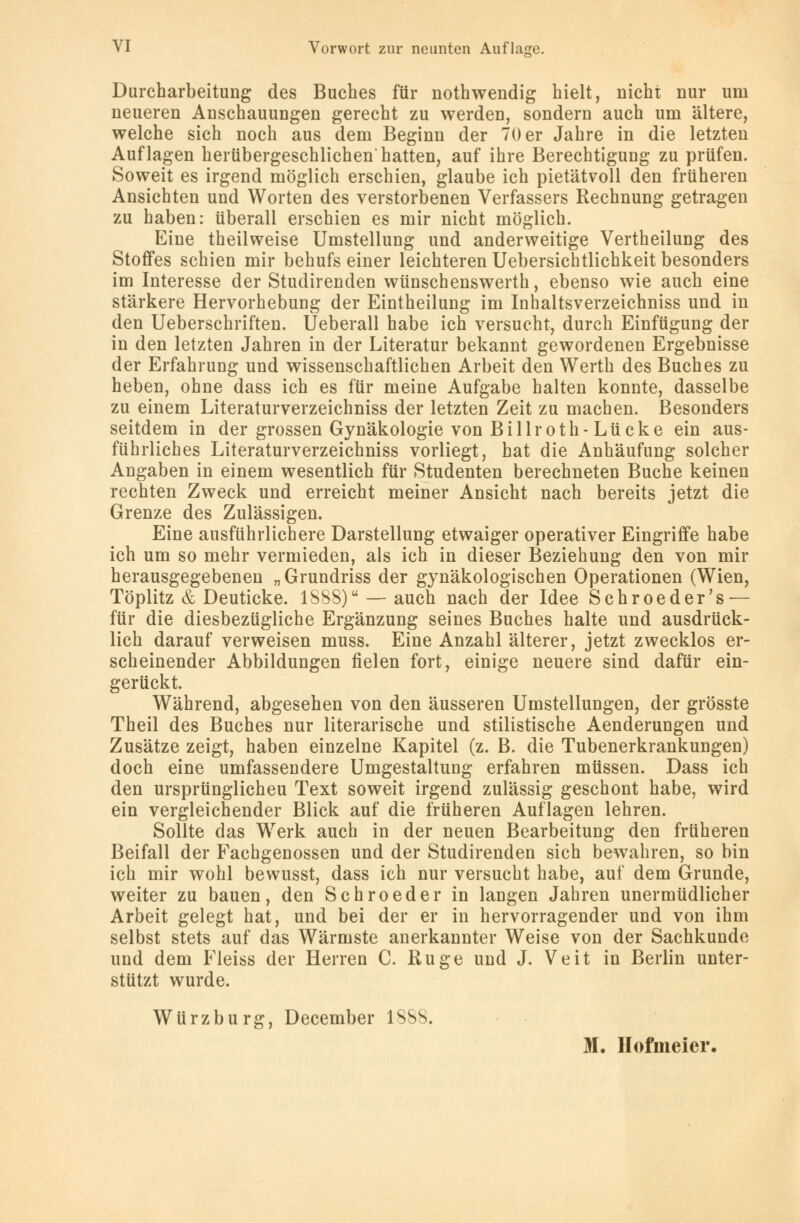 VI Vorwort zur neunten Auflage.

Durcharbeitung des Buches für nothwendig hielt, nicht nur um neueren Anschauungen gerecht zu werden, sondern auch um ältere, welche sich noch aus dem Beginn der 70er Jahre in die letzten Auflagen herübergeschlichen hatten, auf ihre Berechtigung zu prüfen. Soweit es irgend möglich erschien, glaube ich pietätvoll den früheren Ansichten und Worten des verstorbenen Verfassers Rechnung getragen zu haben: überall erschien es mir nicht möglich.

Eine theilweise Umstellung und anderweitige Vertheilung des Stoffes schien mir behufs einer leichteren Uebersichtlichkeit besonders im Interesse der Studirenden wünschenswerth, ebenso wie auch eine stärkere Hervorhebung der Eintheilung im Inhaltsverzeichniss und in den Ueberschriften. Ueberall habe ich versucht, durch Einfügung der in den letzten Jahren in der Literatur bekannt gewordenen Ergebnisse der Erfahrung und wissenschaftlichen Arbeit den Werth des Buches zu heben, ohne dass ich es für meine Aufgabe halten konnte, dasselbe zu einem Literaturverzeichniss der letzten Zeit zu machen. Besonders seitdem in der grossen Gynäkologie von Billroth-Lücke ein ausführliches Literaturverzeichniss vorliegt, hat die Anhäufung solcher Angaben in einem wesentlich für Studenten berechneten Buche keinen rechten Zweck und erreicht meiner Ansicht nach bereits jetzt die Grenze des Zulässigen.

Eine ausführlichere Darstellung etwaiger operativer Eingriffe habe ich um so mehr vermieden, als ich in dieser Beziehung den von mir herausgegebenen „Grundriss der gynäkologischen Operationen (Wien, Töplitz & Deuticke. 1888)“ — auch nach der Idee Schroeder's — für die diesbezügliche Ergänzung seines Buches halte und ausdrücklich darauf verweisen muss. Eine Anzahl älterer, jetzt zwecklos erscheinender Abbildungen fielen fort, einige neuere sind dafür eingerückt.

Während, abgesehen von den äusseren Umstellungen, der grösste Theil des Buches nur literarische und stilistische Aenderungen und Zusätze zeigt, haben einzelne Kapitel (z. B. die Tubenerkrankungen) doch eine umfassendere Umgestaltung erfahren müssen. Dass ich den ursprünglichen Text soweit irgend zulässig geschont habe, wird ein vergleichender Blick auf die früheren Auflagen lehren.

Sollte das Werk auch in der neuen Bearbeitung den früheren Beifall der Fachgenossen und der Studirenden sich bewahren, so bin ich mir wohl bewusst, dass ich nur versucht habe, auf dem Grunde, weiter zu bauen, den Schroeder in langen Jahren unermüdlicher Arbeit gelegt hat, und bei der er in hervorragender und von ihm selbst stets auf das Wärmste anerkannter Weise von der Sachkunde und dem Fleiss der Herren C. Ruge und J. Veit in Berlin unterstützt wurde.

Würzburg, December 1888.

M. Hofmeier.